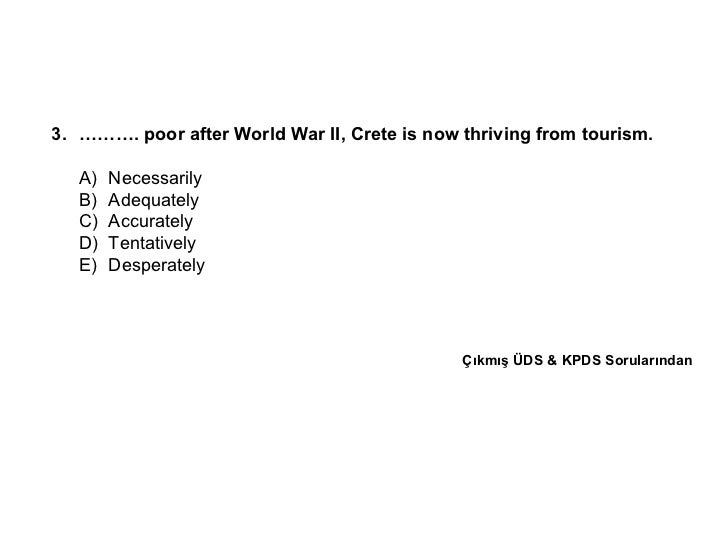 3. ………. poor after World War II, Crete is now thriving from tourism.

A) Necessarily
B) Adequately
C) Accurately
D) Tentatively
E) Desperately

Çıkmış ÜDS & KPDS Sorularından